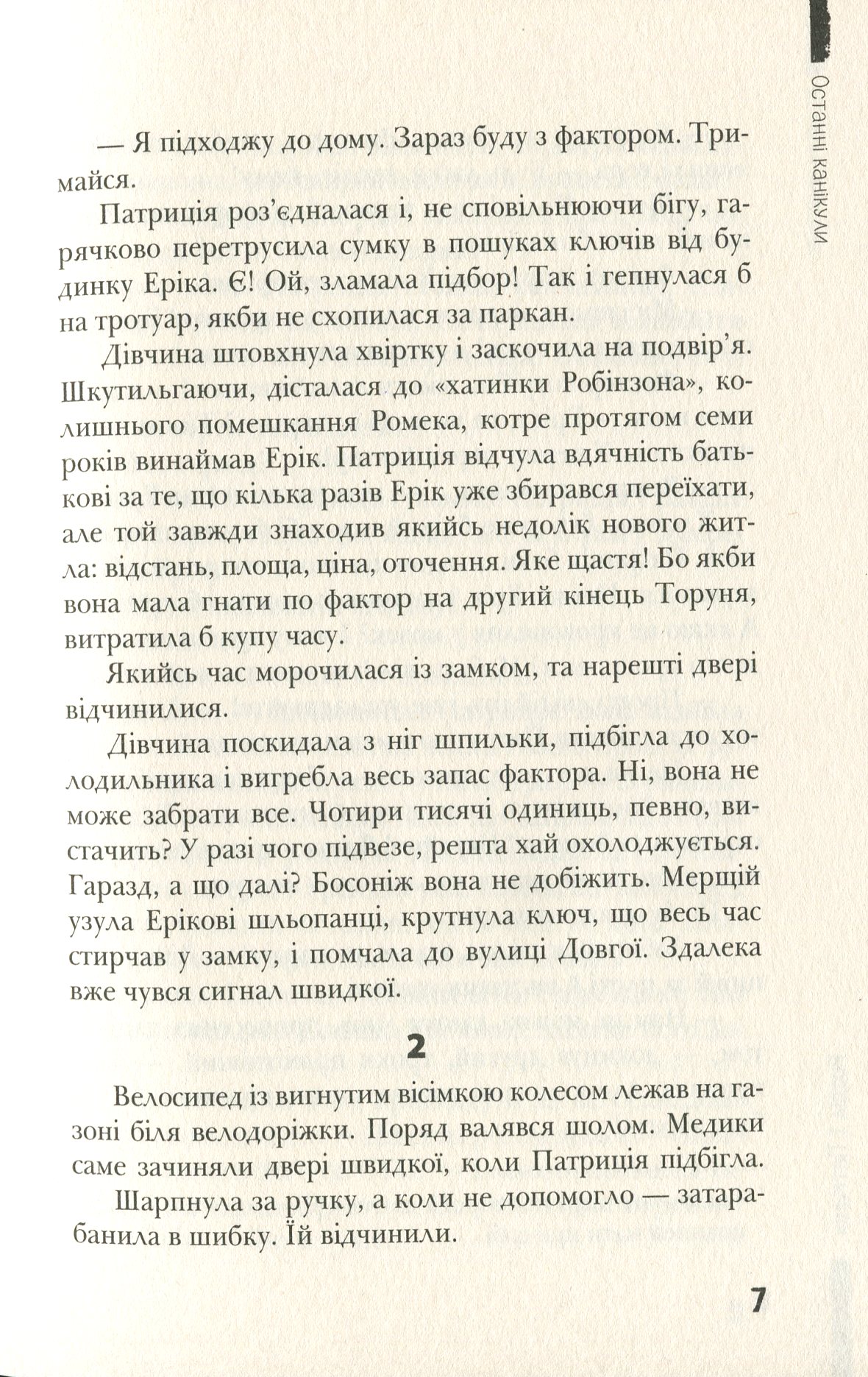 Останні канікули

— Я підходжу до дому. Зараз буду з фактором. Тримайся.

Патриція роз'єдналася і, не сповільнюючи бігу, гарячково перетрусила сумку в пошуках ключів від будинку Еріка. Є! Ой, зламала підбор! Так і гепнулася б на тротуар, якби не схопилася за паркан.

Дівчина штовхнула хвіртку і заскочила на подвір'я. Шкутильгаючи, дісталася до «хатинки Робінзона», колишнього помешкання Ромека, котре протягом семи років винаймав Ерік. Патриція відчула вдячність батькові за те, що кілька разів Ерік уже збирався переїхати, але той завжди знаходив якийсь недолік нового житла: відстань, площа, ціна, оточення. Яке щастя! Бо якби вона мала гнати по фактор на другий кінець Торуня, витратила б купу часу.

Якийсь час морочилася із замком, та нарешті двері відчинилися.

Дівчина поскидала з ніг шпильки, підбігла до холодильника і вигребла весь запас фактора. Ні, вона не може забрати все. Чотири тисячі одиниць, певно, вистачить? У разі чого підвезе, решта хай охолоджується. Гаразд, а що далі? Босоніж вона не добіжить. Мерщій узула Ерікові шльопанці, крутнула ключ, що весь час стирчав у замку, і помчала до вулиці Довгої. Здалека вже чувся сигнал швидкої.

2

Велосипед із вигнутим вісімкою колесом лежав на газоні біля велодоріжки. Поряд валявся шолом. Медики саме зачиняли двері швидкої, коли Патриція підбігла.

Шарпнула за ручку, а коли не допомогло — затарабанила в шибку. Їй відчинили.

7